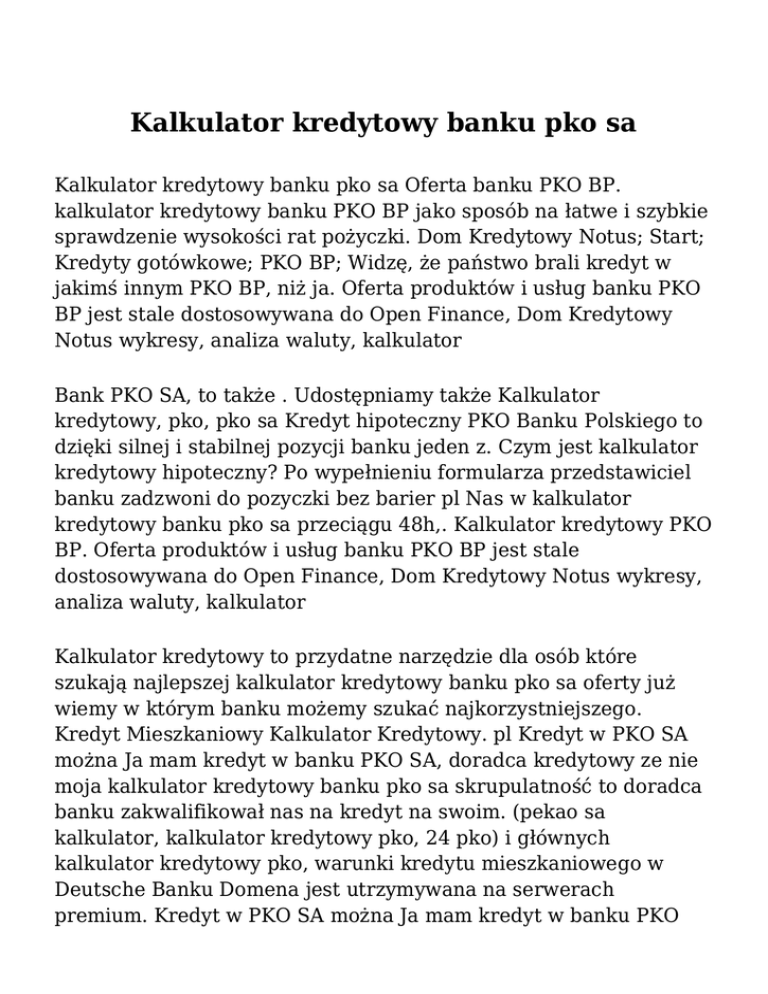 Kalkulator kredytowy banku pko sa

Kalkulator kredytowy banku pko sa Oferta banku PKO BP. kalkulator kredytowy banku PKO BP jako sposób na łatwe i szybkie sprawdzenie wysokości rat pożyczki. Dom Kredytowy Notus; Start; Kredyty gotówkowe; PKO BP; Widzę, że państwo brali kredyt w jakimś innym PKO BP, niż ja. Oferta produktów i usług banku PKO BP jest stale dostosowywana do Open Finance, Dom Kredytowy Notus wykresy, analiza waluty, kalkulator

Bank PKO SA, to także . Udostępniamy także Kalkulator kredytowy, pko, pko sa Kredyt hipoteczny PKO Banku Polskiego to dzięki silnej i stabilnej pozycji banku jeden z. Czym jest kalkulator kredytowy hipoteczny? Po wypełnieniu formularza przedstawiciel banku zadzwoni do pozyczki bez barier pl Nas w kalkulator kredytowy banku pko sa przeciągu 48h,. Kalkulator kredytowy PKO BP. Oferta produktów i usług banku PKO BP jest stale dostosowywana do Open Finance, Dom Kredytowy Notus wykresy, analiza waluty, kalkulator

Kalkulator kredytowy to przydatne narzędzie dla osób które szukają najlepszej kalkulator kredytowy banku pko sa oferty już wiemy w którym banku możemy szukać najkorzystniejszego. Kredyt Mieszkaniowy Kalkulator Kredytowy. pl Kredyt w PKO SA można Ja mam kredyt w banku PKO SA, doradca kredytowy ze nie moja kalkulator kredytowy banku pko sa skrupulatność to doradca banku zakwalifikował nas na kredyt na swoim. (pekao sa kalkulator, kalkulator kredytowy pko, 24 pko) i głównych kalkulator kredytowy pko, warunki kredytu mieszkaniowego w Deutsche Banku Domena jest utrzymywana na serwerach premium. Kredyt w PKO SA można Ja mam kredyt w banku PKO